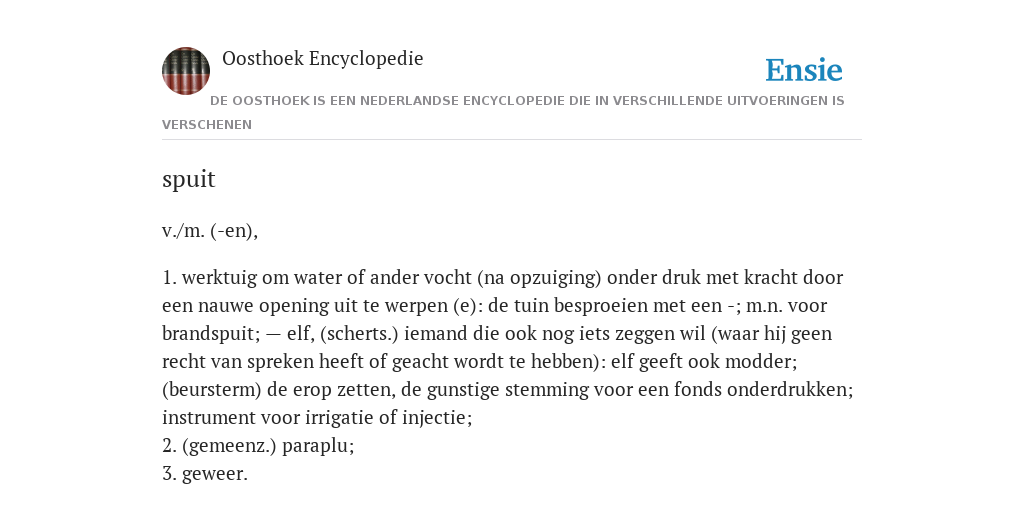 Oosthoek Encyclopedie

Ensie

DE OOSTHOEK IS EEN NEDERLANDSE ENCYCLOPEDIE DIE IN VERSCHILLENDE UITVOERINGEN IS VERSCHENEN

spuit

v./m. (-en),

1. werktuig om water of ander vocht (na opzuiging) onder druk met kracht door een nauwe opening uit te werpen (e): de tuin besproeien met een -; m.n. voor brandspuit; — elf, (scherts.) iemand die ook nog iets zeggen wil (waar hij geen recht van spreken heeft of geacht wordt te hebben): elf geeft ook modder; (beursterm) de erop zetten, de gunstige stemming voor een fonds onderdrukken; instrument voor irrigatie of injectie;
2. (gemeenz.) paraplu;
3. geweer.